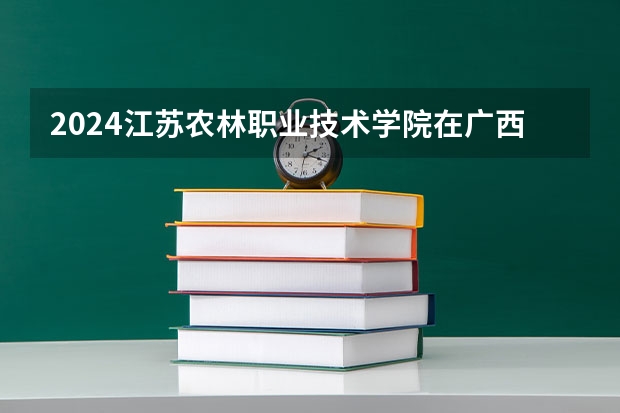 2024江苏农林职业技术学院在广西